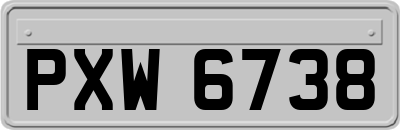 PXW 6738